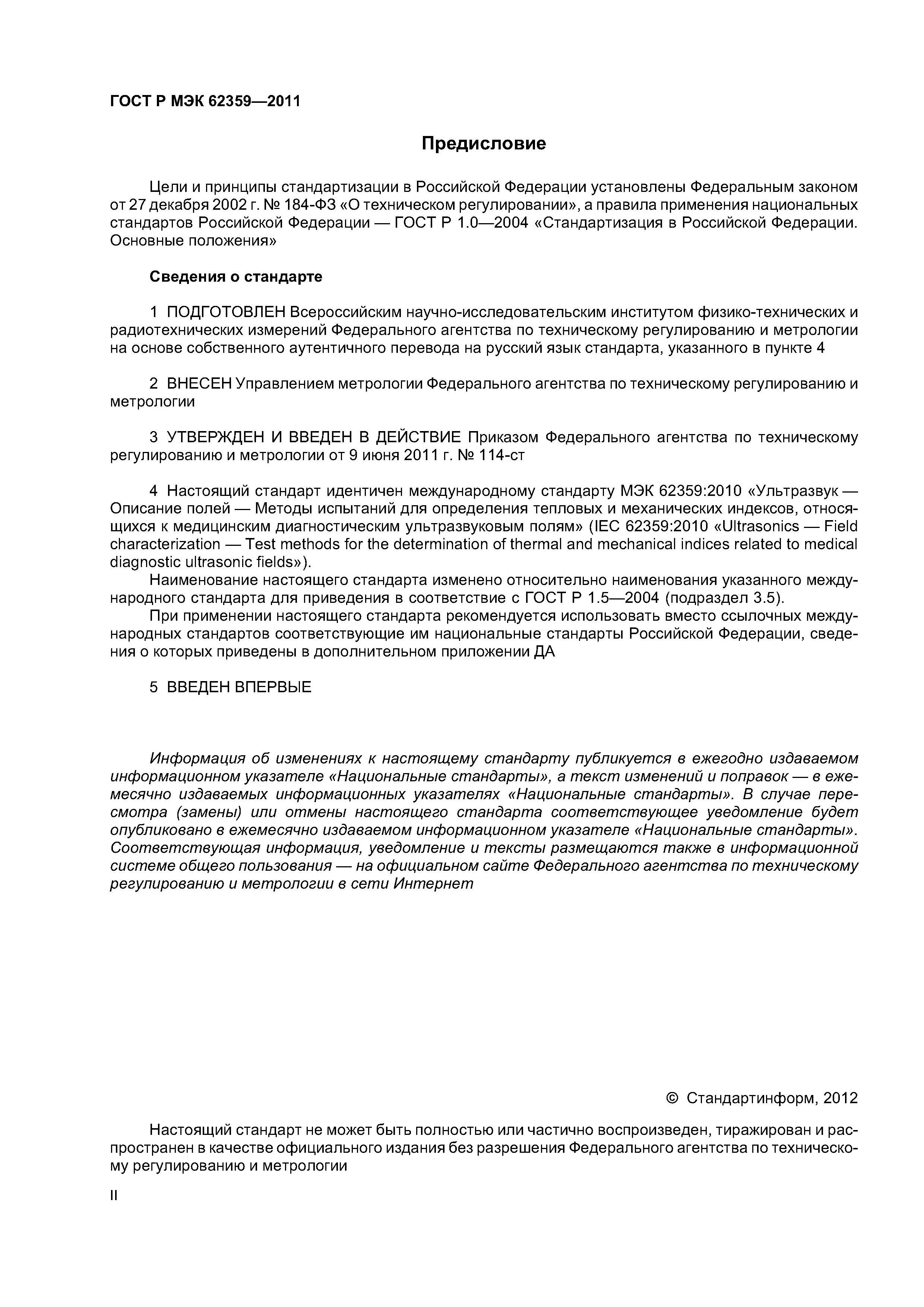 ГОСТ Р МЭК 62359—2011

Предисловие

Цели и принципы стандартизации в Российской Федерации установлены Федеральным законом от 27 декабря 2002 г. № 184-ФЗ «О техническом регулировании», а правила применения национальных стандартов Российской Федерации — ГОСТ Р 1.0—2004 «Стандартизация в Российской Федерации. Основные положения»

Сведения о стандарте

1 ПОДГОТОВЛЕН Всероссийским научно-исследовательским институтом физико-технических и радиотехнических измерений Федерального агентства по техническому регулированию и метрологии на основе собственного аутентичного перевода на русский язык стандарта, указанного в пункте 4

2 ВНЕСЕН Управлением метрологии Федерального агентства по техническому регулированию и метрологии

3 УТВЕРЖДЕН И ВВЕДЕН В ДЕЙСТВИЕ Приказом Федерального агентства по техническому регулированию и метрологии от 9 июня 2011 г. № 114-ст

4 Настоящий стандарт идентичен международному стандарту МЭК 62359:2010 «Ультразвук — Описание полей — Методы испытаний для определения тепловых и механических индексов, относящихся к медицинским диагностическим ультразвуковым полям» (IEC 62359:2010 «Ultrasonics — Field characterization — Test methods for the determination of thermal and mechanical indices related to medical diagnostic ultrasonic fields»).
Наименование настоящего стандарта изменено относительно наименования указанного международного стандарта для приведения в соответствие с ГОСТ Р 1.5—2004 (подраздел 3.5).
При применении настоящего стандарта рекомендуется использовать вместо ссылочных международных стандартов соответствующие им национальные стандарты Российской Федерации, сведения о которых приведены в дополнительном приложении ДА

5 ВВЕДЕН ВПЕРВЫЕ

Информация об изменениях к настоящему стандарту публикуется в ежегодно издаваемом информационном указателе «Национальные стандарты», а текст изменений и поправок — в ежемесячно издаваемых информационных указателях «Национальные стандарты». В случае пересмотра (замены) или отмены настоящего стандарта соответствующее уведомление будет опубликовано в ежемесячно издаваемом информационном указателе «Национальные стандарты». Соответствующая информация, уведомление и тексты размещаются также в информационной системе общего пользования — на официальном сайте Федерального агентства по техническому регулированию и метрологии в сети Интернет

© Стандартинформ, 2012

Настоящий стандарт не может быть полностью или частично воспроизведен, тиражирован и распространен в качестве официального издания без разрешения Федерального агентства по техническому регулированию и метрологии

II